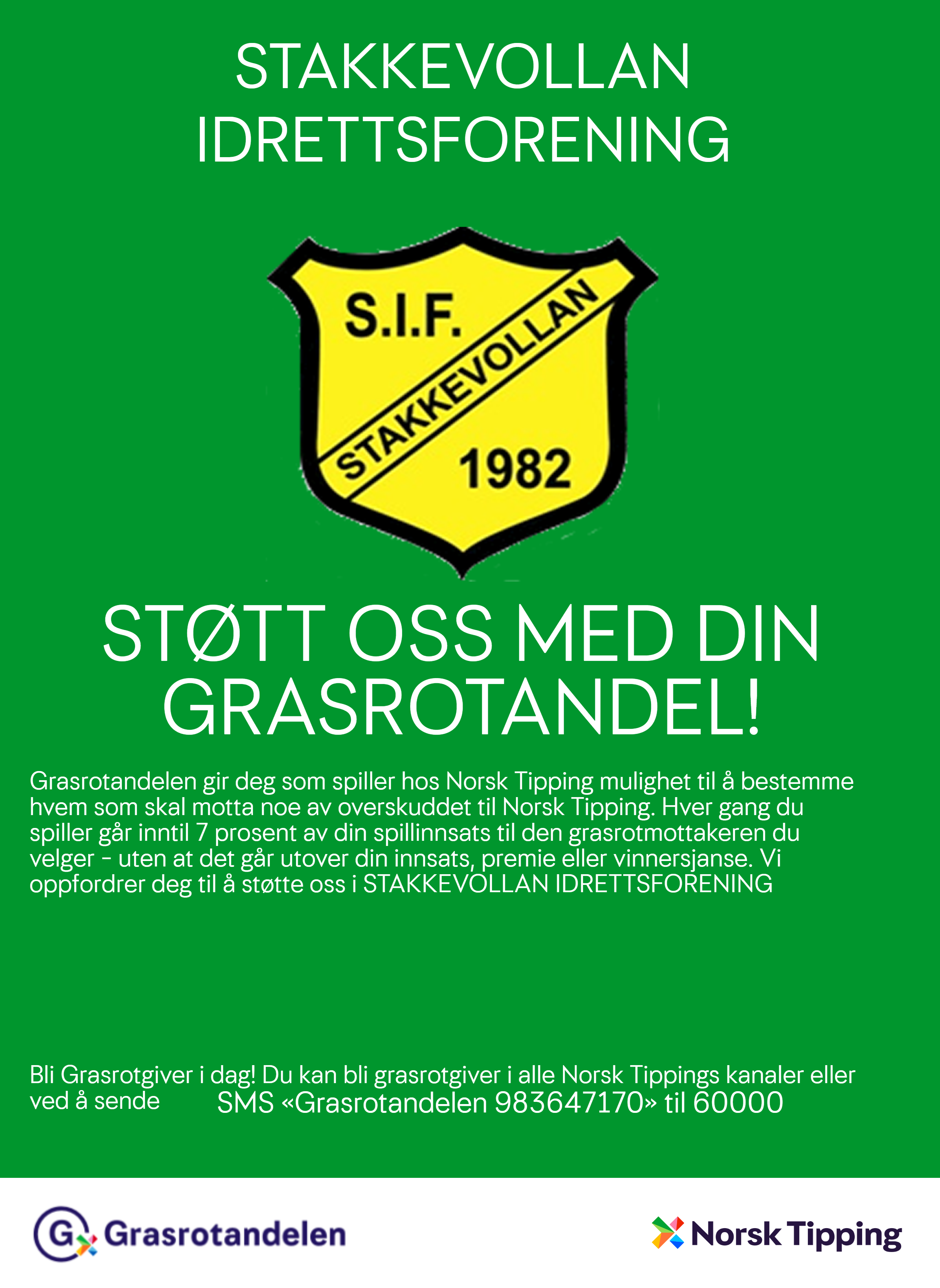 STAKKEVOLLAN IDRETTSFORENING

S.I.F.
STAKKEVOLLAN
1982

STØTT OSS MED DIN GRASROTANDEL!

Grasrotandelen gir deg som spiller hos Norsk Tipping mulighet til å bestemme hvem som skal motta noe av overskuddet til Norsk Tipping. Hver gang du spiller går inntil 7 prosent av din spillinnsats til den grasrotmottakeren du velger - uten at det går utover din innsats, premie eller vinnersjanse. Vi oppfordrer deg til å støtte oss i STAKKEVOLLAN IDRETTSFORENING

Bli Grasrotgiver i dag! Du kan bli grasrotgiver i alle Norsk Tippings kanaler eller ved å sende SMS «Grasrotandelen 983647170» til 60000

G Grasrotandelen

Norsk Tipping